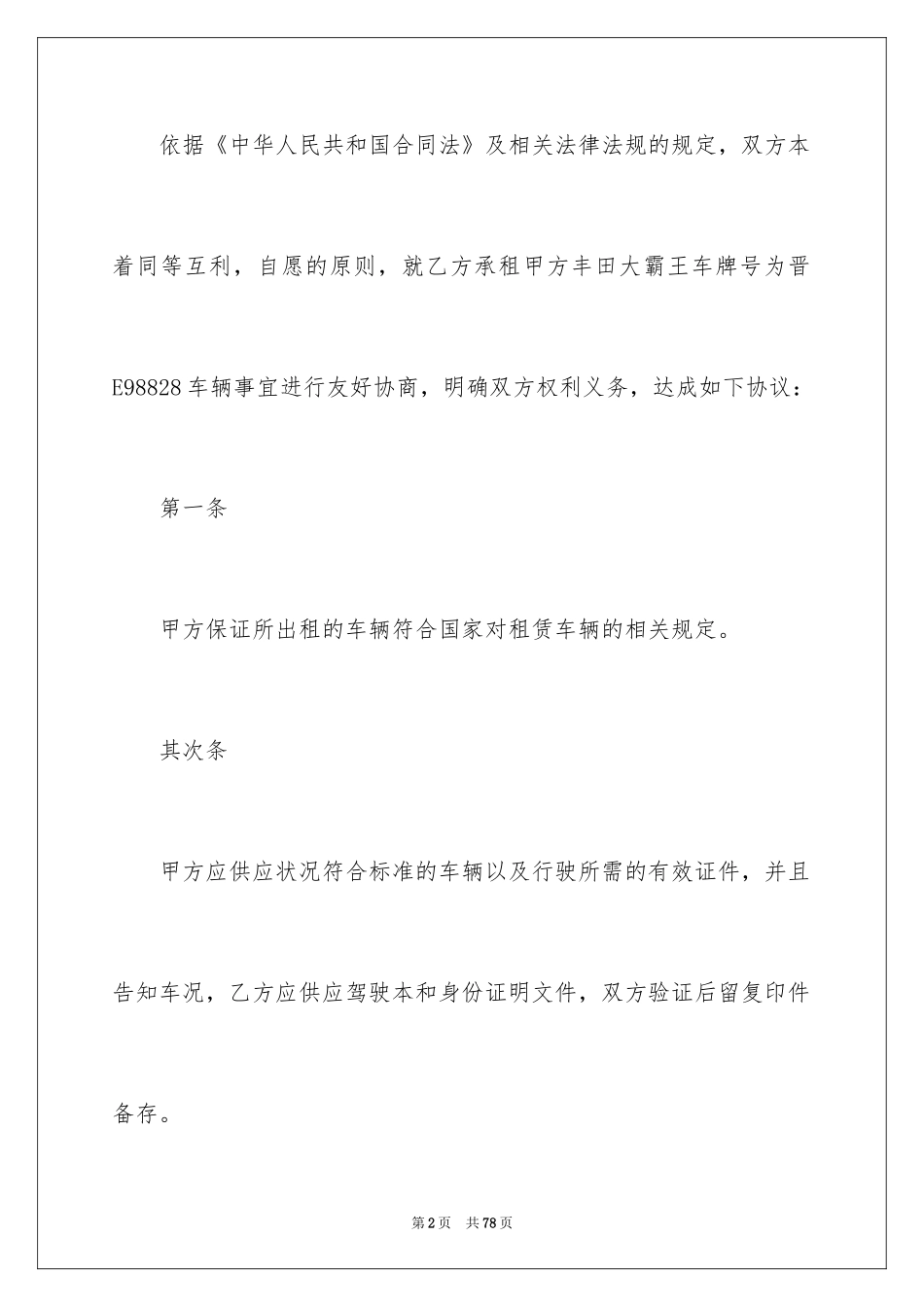 依据《中华人民共和国合同法》及相关法律法规的规定，双方本着同等互利，自愿的原则，就乙方承租甲方丰田大霸王车牌号为晋E98828车辆事宜进行友好协商，明确双方权利义务，达成如下协议：

第一条

甲方保证所出租的车辆符合国家对租赁车辆的相关规定。

其次条

甲方应供应状况符合标准的车辆以及行驶所需的有效证件，并且告知车况，乙方应供应驾驶本和身份证明文件，双方验证后留复印件备存。

第2页 共78页